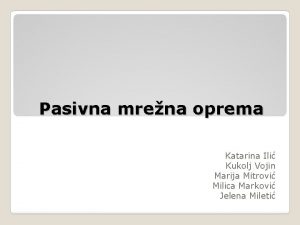 Pasivna mrežna oprema

Katarina Ilić
Kukolj Vojin
Marija Mitrović
Milica Marković
Jelena Miletić